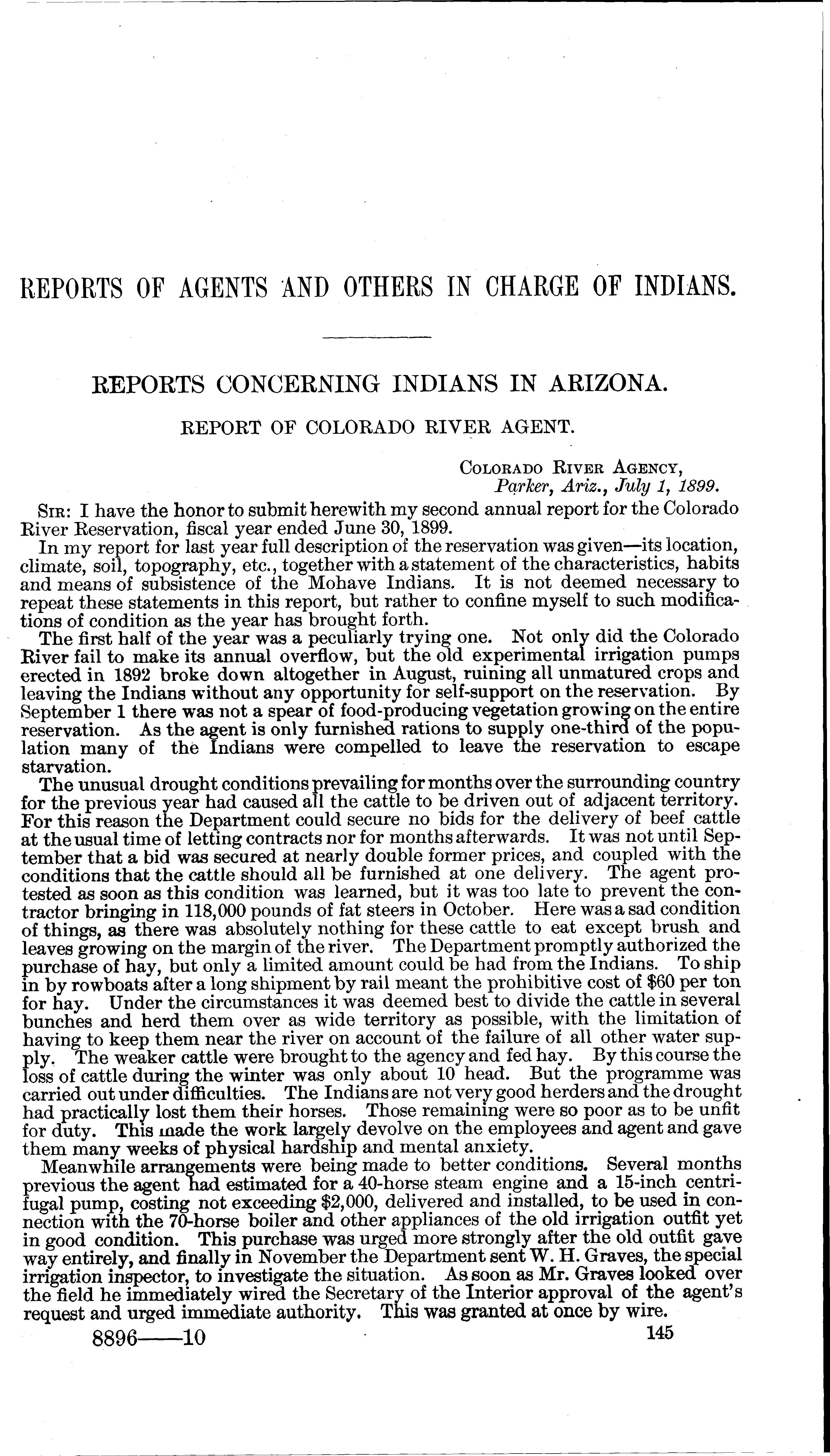 REPORTS OF AGENTS AND OTHERS IN CHARGE OF INDIANS.

REPORTS CONCERNING INDIANS IN ARIZONA.

REPORT OF COLORADO RIVER AGENT.

COLORADO RIVER AGENCY,
Parker, Ariz., July 1, 1899.

SIR: I have the honor to submit herewith my second annual report for the Colorado River Reservation, fiscal year ended June 30, 1899.

In my report for last year full description of the reservation was given—its location, climate, soil, topography, etc., together with a statement of the characteristics, habits and means of subsistence of the Mohave Indians. It is not deemed necessary to repeat these statements in this report, but rather to confine myself to such modifications of condition as the year has brought forth.

The first half of the year was a peculiarly trying one. Not only did the Colorado River fail to make its annual overflow, but the old experimental irrigation pumps erected in 1892 broke down altogether in August, ruining all unmatured crops and leaving the Indians without any opportunity for self-support on the reservation. By September 1 there was not a spear of food-producing vegetation growing on the entire reservation. As the agent is only furnished rations to supply one-third of the population many of the Indians were compelled to leave the reservation to escape starvation.

The unusual drought conditions prevailing for months over the surrounding country for the previous year had caused all the cattle to be driven out of adjacent territory. For this reason the Department could secure no bids for the delivery of beef cattle at the usual time of letting contracts nor for months afterwards. It was not until September that a bid was secured at nearly double former prices, and coupled with the conditions that the cattle should all be furnished at one delivery. The agent protested as soon as this condition was learned, but it was too late to prevent the contractor bringing in 118,000 pounds of fat steers in October. Here was a sad condition of things, as there was absolutely nothing for these cattle to eat except brush and leaves growing on the margin of the river. The Department promptly authorized the purchase of hay, but only a limited amount could be had from the Indians. To ship in by rowboats after a long shipment by rail meant the prohibitive cost of $60 per ton for hay. Under the circumstances it was deemed best to divide the cattle in several bunches and herd them over as wide territory as possible, with the limitation of having to keep them near the river on account of the failure of all other water supply. The weaker cattle were brought to the agency and fed hay. By this course the loss of cattle during the winter was only about 10 head. But the programme was carried out under difficulties. The Indians are not very good herders and the drought had practically lost them their horses. Those remaining were so poor as to be unfit for duty. This made the work largely devolve on the employees and agent and gave them many weeks of physical hardship and mental anxiety.

Meanwhile arrangements were being made to better conditions. Several months previous the agent had estimated for a 40-horse steam engine and a 15-inch centrifugal pump, costing not exceeding $2,000, delivered and installed, to be used in connection with the 70-horse boiler and other appliances of the old irrigation outfit yet in good condition. This purchase was urged more strongly after the old outfit gave way entirely, and finally in November the Department sent W. H. Graves, the special irrigation inspector, to investigate the situation. As soon as Mr. Graves looked over the field he immediately wired the Secretary of the Interior approval of the agent's request and urged immediate authority. This was granted at once by wire.

8896——10 145